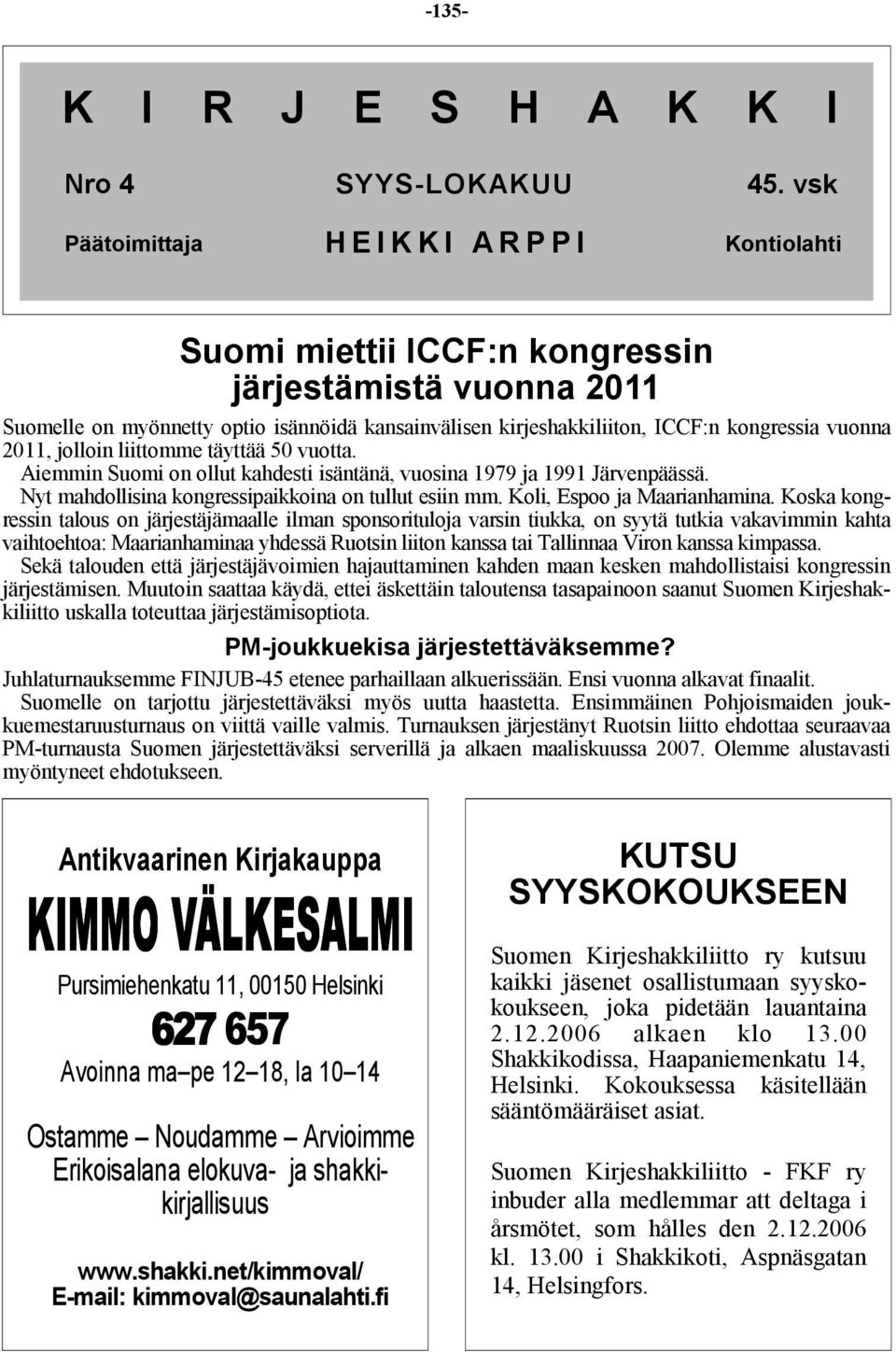 -135-

K I R J E S H A K K I

Nro 4 SYYS-LOKAKUU 45. vsk

Päätoimittaja HEIKKI ARPPI Kontiolahti

Suomi miettii ICCF:n kongressin järjestämistä vuonna 2011

Suomelle on myönnetty optio isännöidä kansainvälisen kirjeshakkiliiton, ICCF:n kongressia vuonna 2011, jolloin liittomme täyttää 50 vuotta.

Aiemmin Suomi on ollut kahdesti isäntänä, vuosina 1979 ja 1991 Järvenpäässä.

Nyt mahdollisina kongressipaikkoina on tullut esiin mm. Koli, Espoo ja Maarianhamina. Koska kongressin talous on järjestäjämaalle ilman sponsorituloja varsin tiukka, on syytä tutkia vakavimmin kahta vaihtoehtoa: Maarianhaminaa yhdessä Ruotsin liiton kanssa tai Tallinnaa Viron kanssa kimpassa.

Sekä talouden että järjestäjävoimien hajauttaminen kahden maan kesken mahdollistaisi kongressin järjestämisen. Muutoin saattaa käydä, ettei äskettäin taloutensa tasapainoon saanut Suomen Kirjeshakkiliitto uskalla toteuttaa järjestämisoptiota.

PM-joukkuekisa järjestettäväksemme?

Juhlaturnauksemme FINJUB-45 etenee parhaillaan alkuerissään. Ensi vuonna alkavat finaalit.

Suomelle on tarjottu järjestettäväksi myös uutta haastetta. Ensimmäinen Pohjoismaiden joukkuemestaruusturnaus on viittä vaille valmis. Turnauksen järjestänyt Ruotsin liitto ehdottaa seuraavaa PM-turnausta Suomen järjestettäväksi serverillä ja alkaen maaliskuussa 2007. Olemme alustavasti myöntyneet ehdotukseen.

Antikvaarinen Kirjakauppa

KIMMO VÄLKESALMI

Pursimiehenkatu 11, 00150 Helsinki

627 657

Avoinna ma–pe 12–18, la 10–14

Ostamme – Noudamme – Arvioimme
Erikoisalana elokuva- ja shakkikirjallisuus

www.shakki.net/kimmoval/
E-mail: kimmoval@saunalahti.fi

KUTSU SYYSKOKOUKSEEN

Suomen Kirjeshakkiliitto ry kutsuu kaikki jäsenet osallistumaan syyskokoukseen, joka pidetään lauantaina 2.12.2006 alkaen klo 13.00 Shakkikodissa, Haapaniemenkatu 14, Helsinki. Kokouksessa käsitellään sääntömääräiset asiat.

Suomen Kirjeshakkiliitto - FKF ry inbuder alla medlemmar att deltaga i årsmötet, som hålles den 2.12.2006 kl. 13.00 i Shakkikoti, Aspnäsgatan 14, Helsingfors.